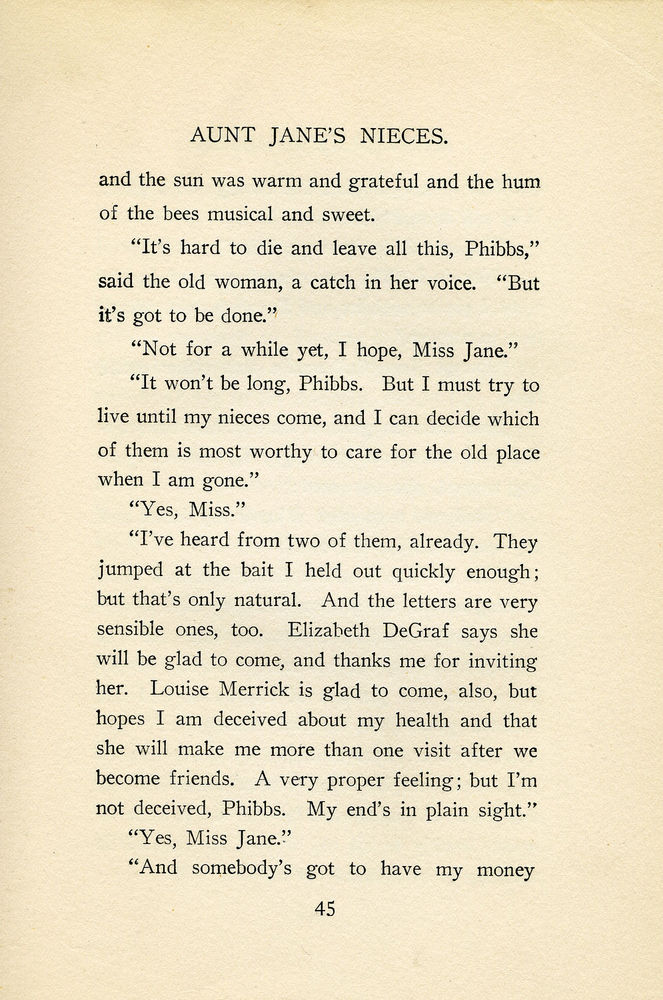 AUNT JANE'S NIECES.

and the sun was warm and grateful and the hum of the bees musical and sweet.

"It's hard to die and leave all this, Phibbs," said the old woman, a catch in her voice. "But it's got to be done."

"Not for a while yet, I hope, Miss Jane."

"It won't be long, Phibbs. But I must try to live until my nieces come, and I can decide which of them is most worthy to care for the old place when I am gone."

"Yes, Miss."

"I've heard from two of them, already. They jumped at the bait I held out quickly enough; but that's only natural. And the letters are very sensible ones, too. Elizabeth DeGraf says she will be glad to come, and thanks me for inviting her. Louise Merrick is glad to come, also, but hopes I am deceived about my health and that she will make me more than one visit after we become friends. A very proper feeling; but I'm not deceived, Phibbs. My end's in plain sight."

"Yes, Miss Jane."

"And somebody's got to have my money

45